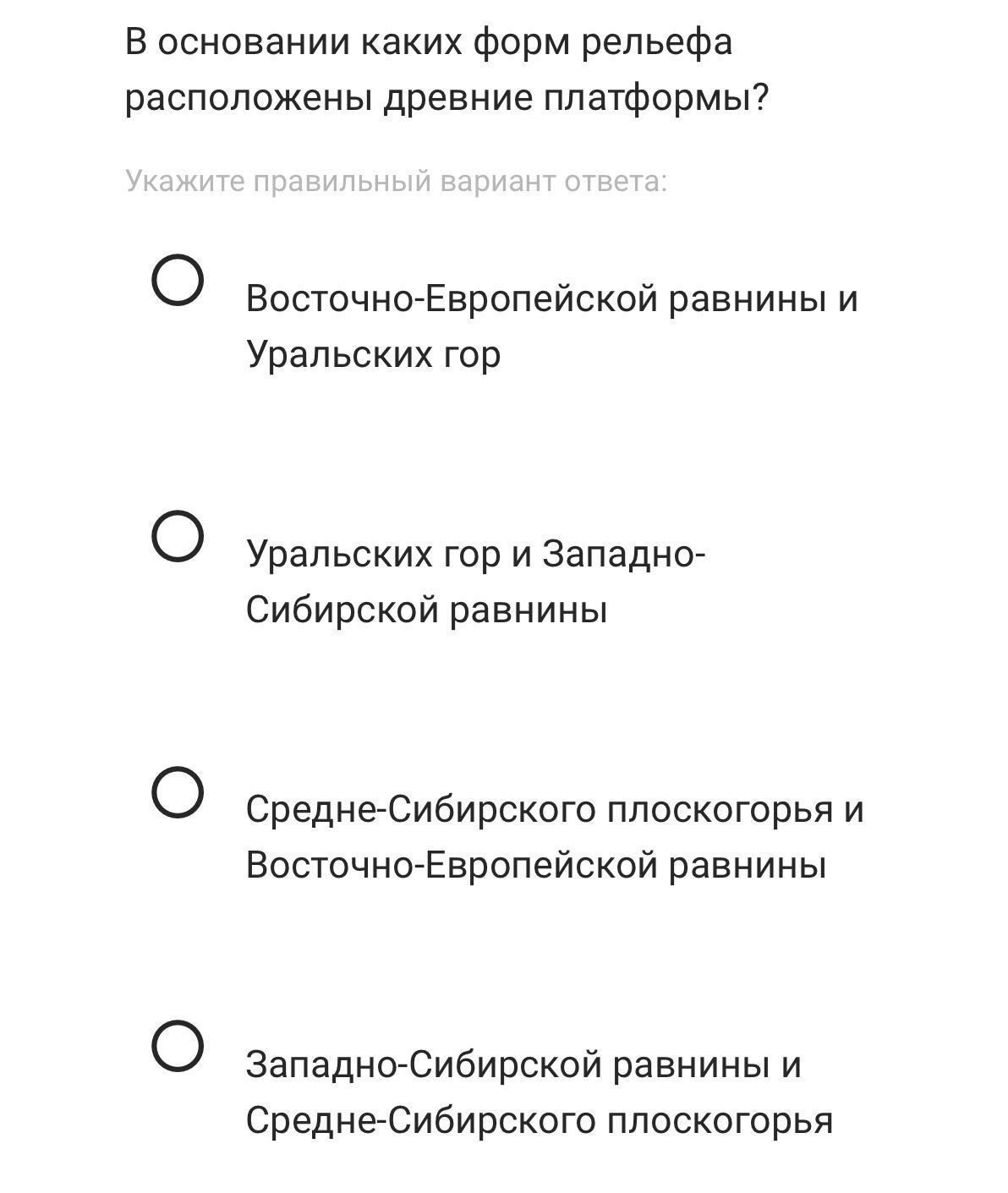 В основании каких форм рельефа расположены древние платформы?

Укажите правильный вариант ответа:

Восточно-Европейской равнины и Уральских гор

Уральских гор и Западно-Сибирской равнины

Средне-Сибирского плоскогорья и Восточно-Европейской равнины

Западно-Сибирской равнины и Средне-Сибирского плоскогорья